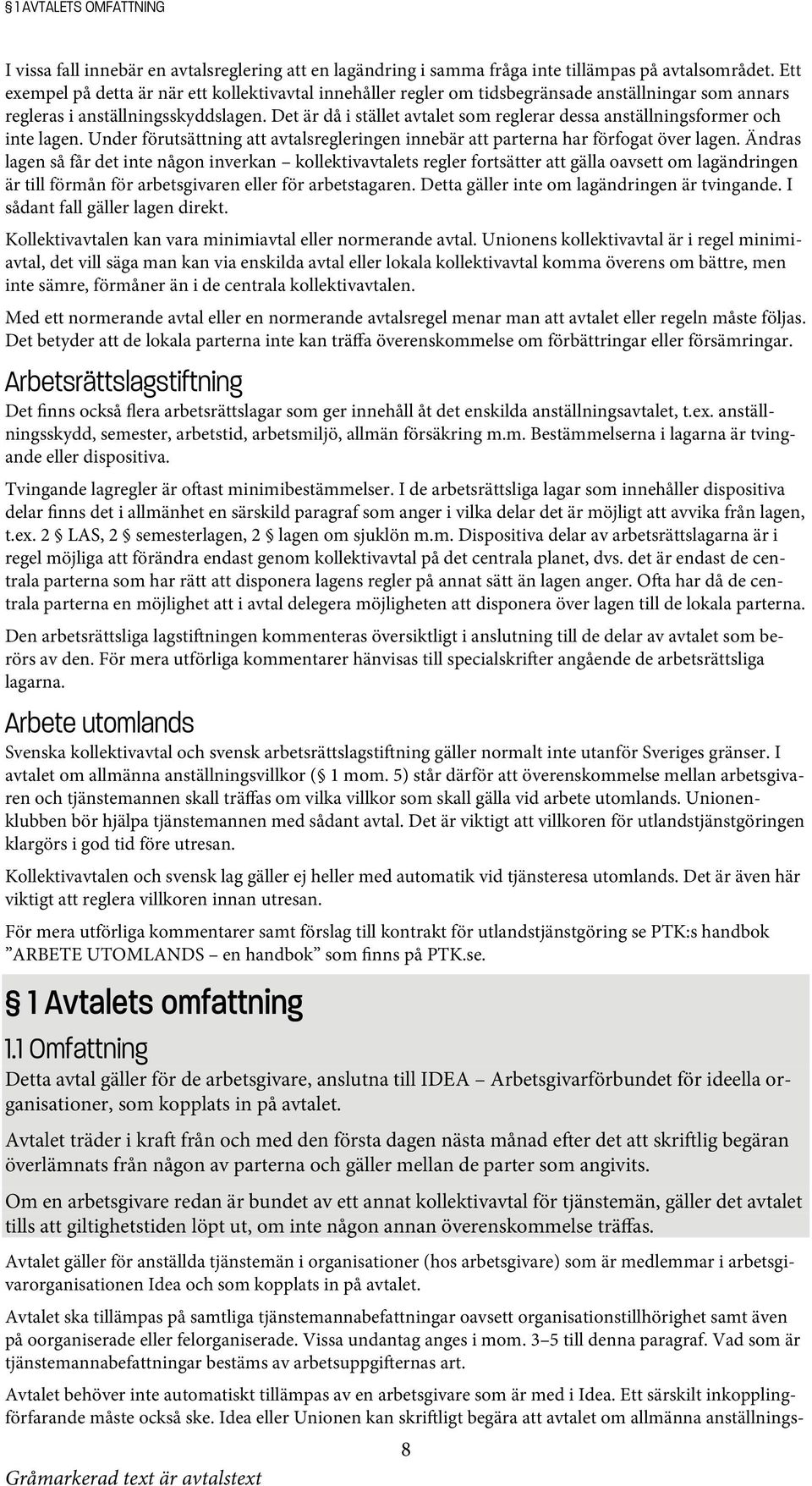 § 1 AVTALETS OMFATTNING

I vissa fall innebär en avtalsreglering att en lagändring i samma fråga inte tillämpas på avtalsområdet. Ett exempel på detta är när ett kollektivavtal innehåller regler om tidsbegränsade anställningar som annars regleras i anställningsskyddslagen. Det är då i stället avtalet som reglerar dessa anställningsformer och inte lagen. Under förutsättning att avtalsregleringen innebär att parterna har förfogat över lagen. Ändras lagen så får det inte någon inverkan – kollektivavtalets regler fortsätter att gälla oavsett om lagändringen är till förmån för arbetsgivaren eller för arbetstagaren. Detta gäller inte om lagändringen är tvingande. I sådant fall gäller lagen direkt.

Kollektivavtalen kan vara minimiavtal eller normerande avtal. Unionens kollektivavtal är i regel minimiavtal, det vill säga man kan via enskilda avtal eller lokala kollektivavtal komma överens om bättre, men inte sämre, förmåner än i de centrala kollektivavtalen.

Med ett normerande avtal eller en normerande avtalsregel menar man att avtalet eller regeln måste följas. Det betyder att de lokala parterna inte kan träffa överenskommelse om förbättringar eller försämringar.

Arbetsrättslagstiftning

Det finns också flera arbetsrättslagar som ger innehåll åt det enskilda anställningsavtalet, t.ex. anställningsskydd, semester, arbetstid, arbetsmiljö, allmän försäkring m.m. Bestämmelserna i lagarna är tvingande eller dispositiva.

Tvingande lagregler är oftast minimibestämmelser. I de arbetsrättsliga lagar som innehåller dispositiva delar finns det i allmänhet en särskild paragraf som anger i vilka delar det är möjligt att avvika från lagen, t.ex. 2 § LAS, 2 § semesterlagen, 2 § lagen om sjuklön m.m. Dispositiva delar av arbetsrättslagarna är i regel möjliga att förändra endast genom kollektivavtal på det centrala planet, dvs. det är endast de centrala parterna som har rätt att disponera lagens regler på annat sätt än lagen anger. Ofta har då de centrala parterna en möjlighet att i avtal delegera möjligheten att disponera över lagen till de lokala parterna.

Den arbetsrättsliga lagstiftningen kommenteras översiktligt i anslutning till de delar av avtalet som berörs av den. För mera utförliga kommentarer hänvisas till specialskrifter angående de arbetsrättsliga lagarna.

Arbete utomlands

Svenska kollektivavtal och svensk arbetsrättslagstiftning gäller normalt inte utanför Sveriges gränser. I avtalet om allmänna anställningsvillkor (§ 1 mom. 5) står därför att överenskommelse mellan arbetsgivaren och tjänstemannen skall träffas om vilka villkor som skall gälla vid arbete utomlands. Unionenklubben bör hjälpa tjänstemannen med sådant avtal. Det är viktigt att villkoren för utlandstjänstgöringen klargörs i god tid före utresan.

Kollektivavtalen och svensk lag gäller ej heller med automatik vid tjänsteresa utomlands. Det är även här viktigt att reglera villkoren innan utresan.

För mera utförliga kommentarer samt förslag till kontrakt för utlandstjänstgöring se PTK:s handbok ”ARBETE UTOMLANDS – en handbok” som finns på PTK.se.

§ 1 Avtalets omfattning

1.1 Omfattning

Detta avtal gäller för de arbetsgivare, anslutna till IDEA – Arbetsgivarförbundet för ideella organisationer, som kopplats in på avtalet.

Avtalet träder i kraft från och med den första dagen nästa månad efter det att skriftlig begäran överlämnats från någon av parterna och gäller mellan de parter som angivits.

Om en arbetsgivare redan är bundet av ett annat kollektivavtal för tjänstemän, gäller det avtalet tills att giltighetstiden löpt ut, om inte någon annan överenskommelse träffas.

Avtalet gäller för anställda tjänstemän i organisationer (hos arbetsgivare) som är medlemmar i arbetsgivarorganisationen Idea och som kopplats in på avtalet.

Avtalet ska tillämpas på samtliga tjänstemannabefattningar oavsett organisationstillhörighet samt även på oorganiserade eller felorganiserade. Vissa undantag anges i mom. 3–5 till denna paragraf. Vad som är tjänstemannabefattningar bestäms av arbetsuppgifternas art.

Avtalet behöver inte automatiskt tillämpas av en arbetsgivare som är med i Idea. Ett särskilt inkopplingförfarande måste också ske. Idea eller Unionen kan skriftligt begära att avtalet om allmänna anställnings-

8

Gråmarkerad text är avtalstext